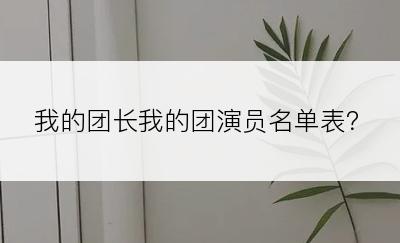 我的团长我的团演员名单表?